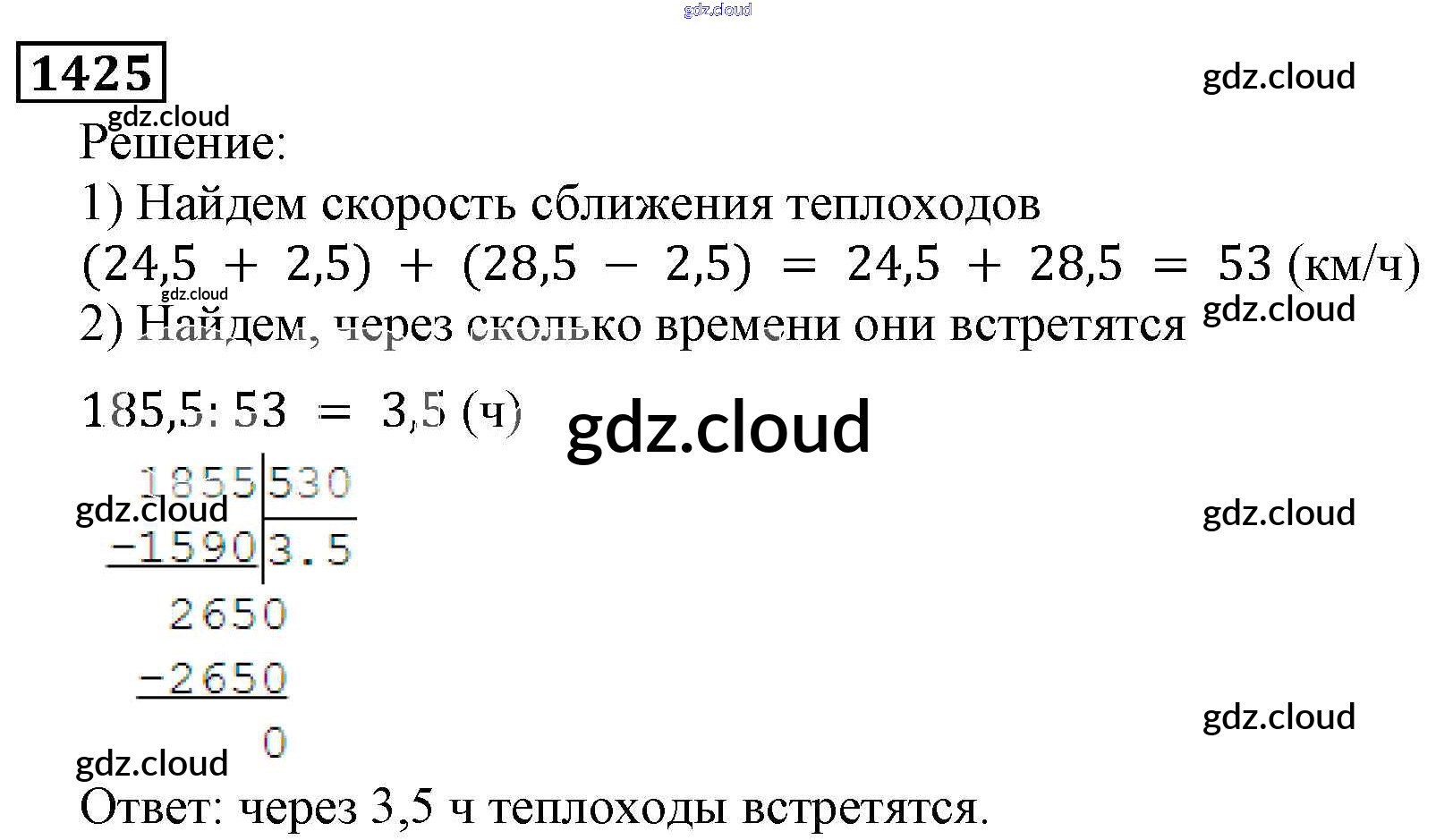 1425

Решение:

1) Найдем скорость сближения теплоходов

$(24,5 + 2,5) + (28,5 - 2,5) = 24,5 + 28,5 = 53$ (км/ч)

2) Найдем, через сколько времени они встретятся

$185,5 : 53 = 3,5$ (ч)

1855 | 530
-1590 | 3.5
2650
-2650
0

Ответ: через 3,5 ч теплоходы встретятся.

gdz.cloud